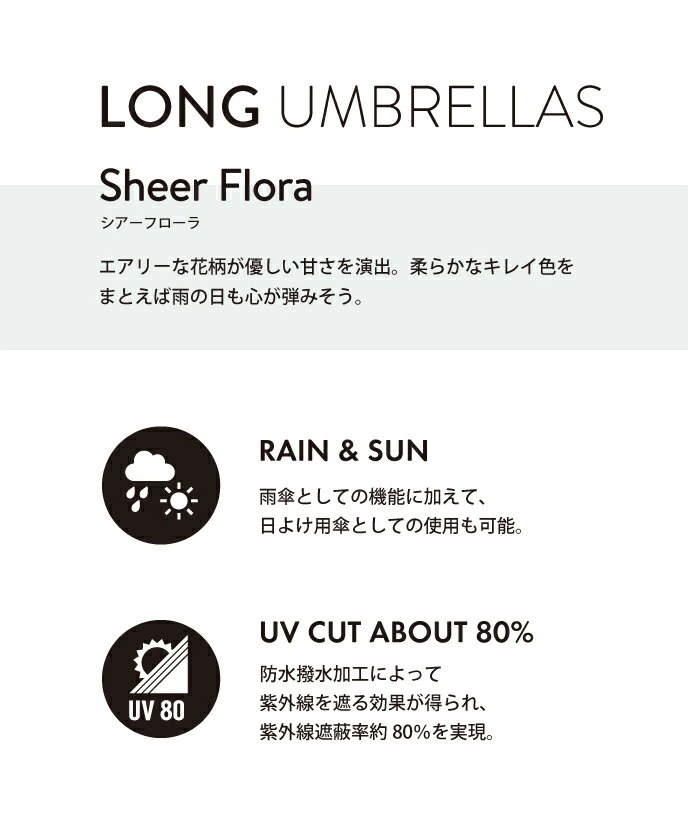 LONG UMBRELLAS

Sheer Flora
シアーフローラ

エアリーな花柄が優しい甘さを演出。柔らかなキレイ色をまとえば雨の日も心が弾みそう。

RAIN & SUN

雨傘としての機能に加えて、
日よけ用傘としての使用も可能。

UV 80

UV CUT ABOUT 80%

防水撥水加工によって
紫外線を遮る効果が得られ、
紫外線遮蔽率約80%を実現。